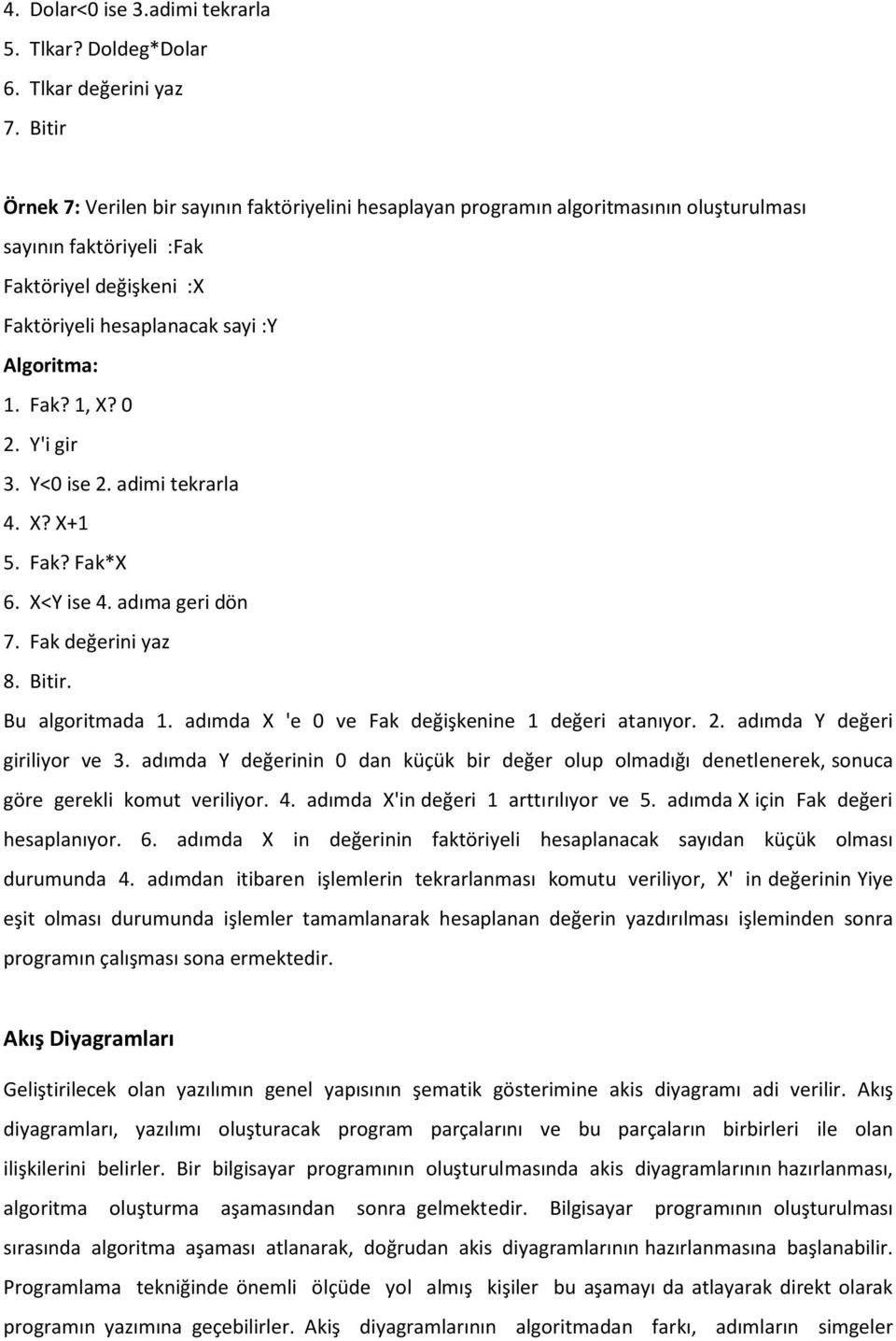 4. Dolar<0 ise 3.adimi tekrarla
5. Tlkar? Doldeg*Dolar
6. Tlkar değerini yaz
7. Bitir

Örnek 7: Verilen bir sayının faktöriyelini hesaplayan programın algoritmasının oluşturulması
sayının faktöriyeli :Fak
Faktöriyel değişkeni :X
Faktöriyeli hesaplanacak sayi :Y
Algoritma:
1. Fak? 1, X? 0
2. Y'i gir
3. Y<0 ise 2. adimi tekrarla
4. X? X+1
5. Fak? Fak*X
6. X<Y ise 4. adıma geri dön
7. Fak değerini yaz
8. Bitir.

Bu algoritmada 1. adımda X 'e 0 ve Fak değişkenine 1 değeri atanıyor. 2. adımda Y değeri giriliyor ve 3. adımda Y değerinin 0 dan küçük bir değer olup olmadığı denetlenerek, sonuca göre gerekli komut veriliyor. 4. adımda X'in değeri 1 arttırılıyor ve 5. adımda X için Fak değeri hesaplanıyor. 6. adımda X in değerinin faktöriyeli hesaplanacak sayıdan küçük olması durumunda 4. adımdan itibaren işlemlerin tekrarlanması komutu veriliyor, X' in değerinin Yiye eşit olması durumunda işlemler tamamlanarak hesaplanan değerin yazdırılması işleminden sonra programın çalışması sona ermektedir.

Akış Diyagramları

Geliştirilecek olan yazılımın genel yapısının şematik gösterimine akis diyagramı adi verilir. Akış diyagramları, yazılımı oluşturacak program parçalarını ve bu parçaların birbirleri ile olan ilişkilerini belirler. Bir bilgisayar programının oluşturulmasında akis diyagramlarının hazırlanması, algoritma oluşturma aşamasından sonra gelmektedir. Bilgisayar programının oluşturulması sırasında algoritma aşaması atlanarak, doğrudan akis diyagramlarının hazırlanmasına başlanabilir. Programlama tekniğinde önemli ölçüde yol almış kişiler bu aşamayı da atlayarak direkt olarak programın yazımına geçebilirler. Akiş diyagramlarının algoritmadan farkı, adımların simgeler